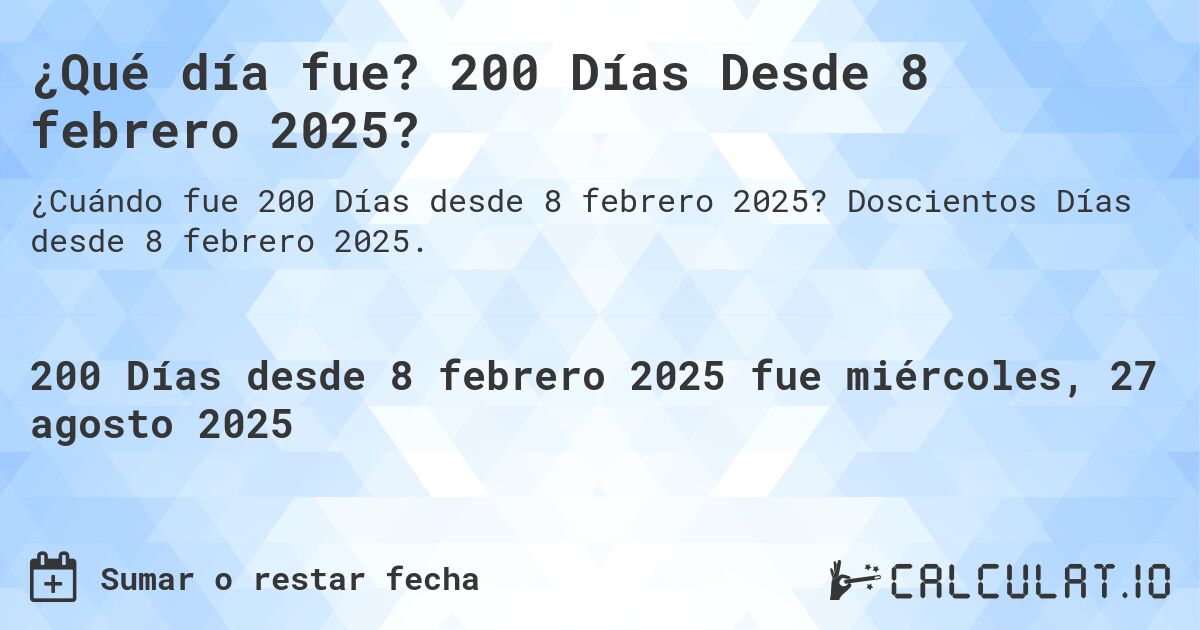 ¿Qué día fue? 200 Días Desde 8 febrero 2025?

¿Cuándo fue 200 Días desde 8 febrero 2025? Doscientos Días desde 8 febrero 2025.

200 Días desde 8 febrero 2025 fue miércoles, 27 agosto 2025

Sumar o restar fecha

CALCULAT.IO